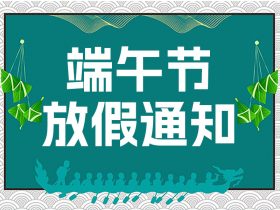 端午节
放假通知